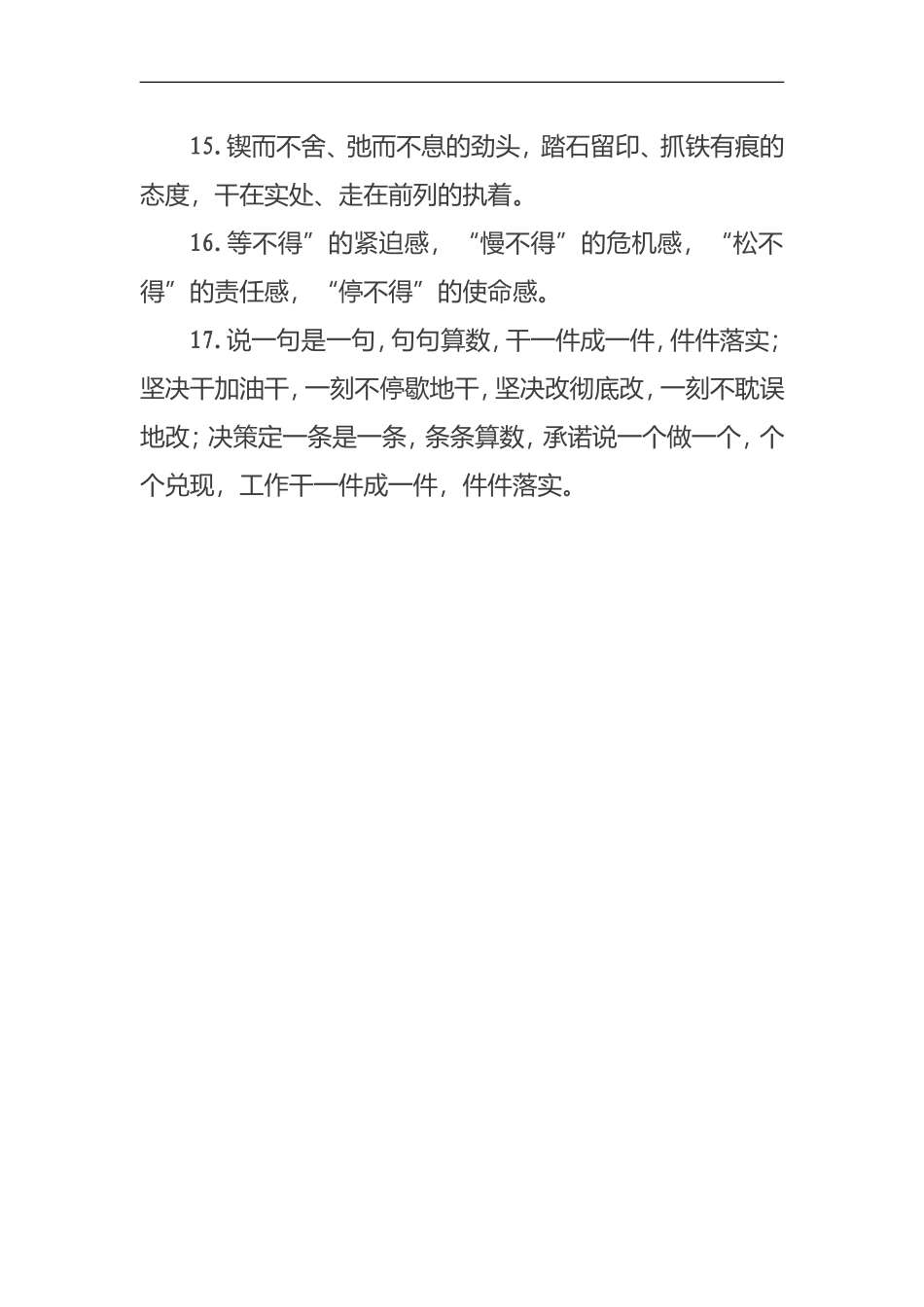 15. 锲而不舍、弛而不息的劲头，踏石留印、抓铁有痕的态度，干在实处、走在前列的执着。

16. 等不得”的紧迫感，“慢不得”的危机感，“松不得”的责任感，“停不得”的使命感。

17. 说一句是一句，句句算数，干一件成一件，件件落实；坚决干加油干，一刻不停歇地干，坚决改彻底改，一刻不耽误地改；决策定一条是一条，条条算数，承诺说一个做一个，个个兑现，工作干一件成一件，件件落实。